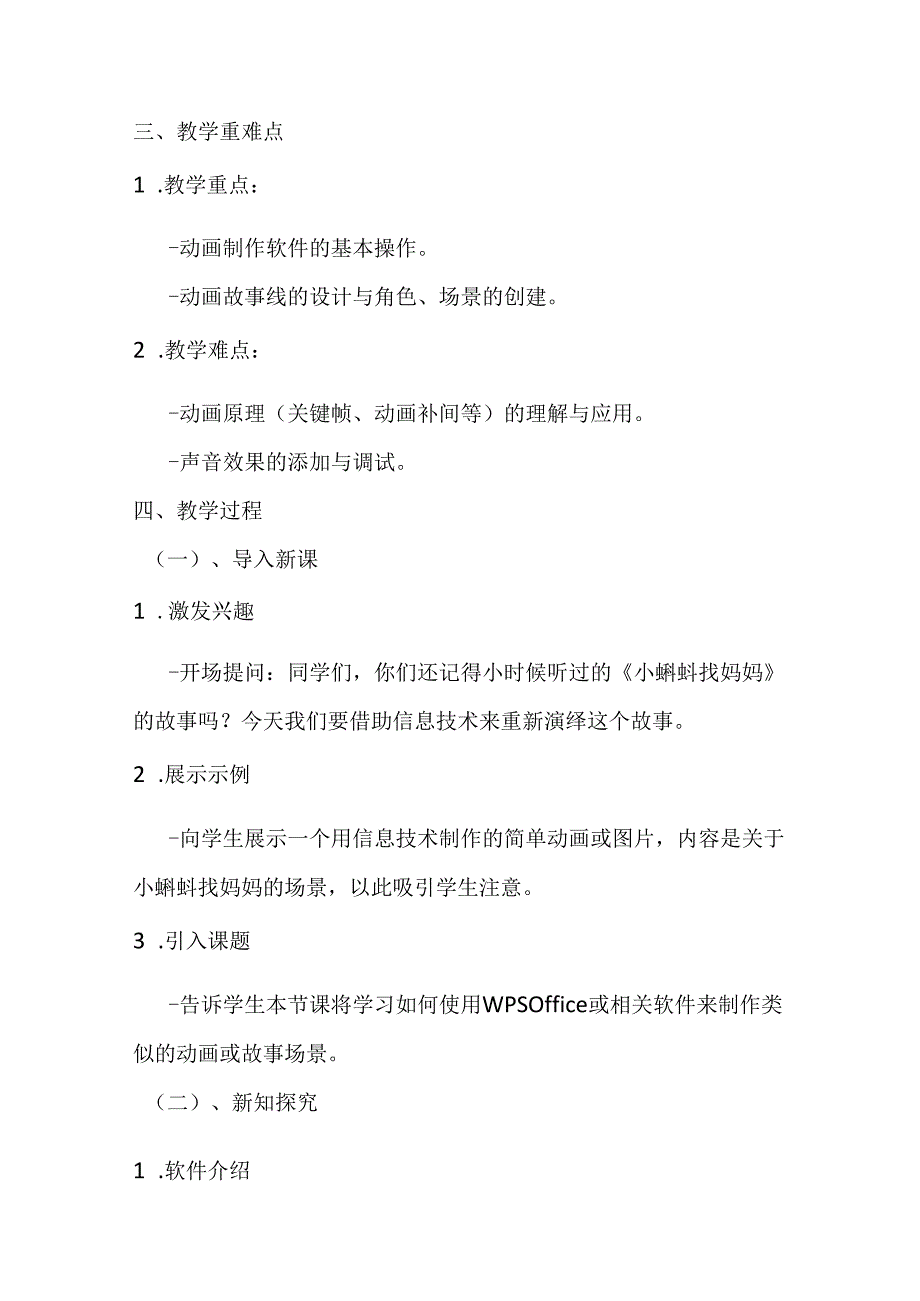 三、教学重难点

1 .教学重点：

-动画制作软件的基本操作。

-动画故事线的设计与角色、场景的创建。

2 .教学难点：

-动画原理（关键帧、动画补间等）的理解与应用。

-声音效果的添加与调试。

四、教学过程

（一）、导入新课

1 .激发兴趣

-开场提问：同学们，你们还记得小时候听过的《小蝌蚪找妈妈》的故事吗？今天我们要借助信息技术来重新演绎这个故事。

2 .展示示例

-向学生展示一个用信息技术制作的简单动画或图片，内容是关于小蝌蚪找妈妈的场景，以此吸引学生注意。

3 .引入课题

-告诉学生本节课将学习如何使用WPSOffice或相关软件来制作类似的动画或故事场景。

（二）、新知探究

1 .软件介绍